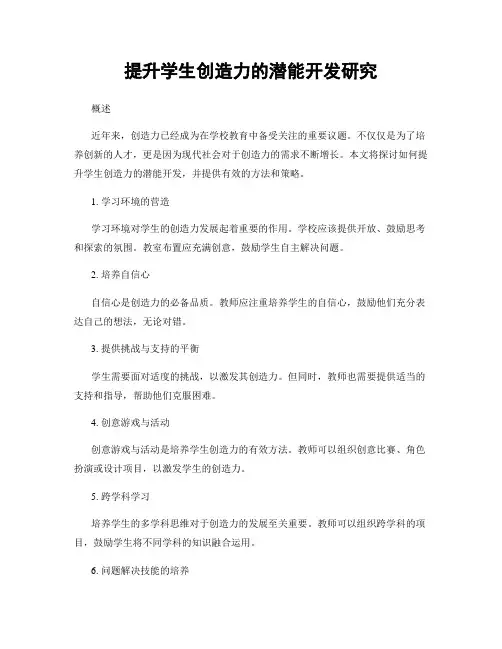 提升学生创造力的潜能开发研究

概述

近年来，创造力已经成为在学校教育中备受关注的重要议题。不仅仅是为了培养创新的人才，更是因为现代社会对于创造力的需求不断增长。本文将探讨如何提升学生创造力的潜能开发，并提供有效的方法和策略。

1. 学习环境的营造

学习环境对学生的创造力发展起着重要的作用。学校应该提供开放、鼓励思考和探索的氛围。教室布置应充满创意，鼓励学生自主解决问题。

2. 培养自信心

自信心是创造力的必备品质。教师应注重培养学生的自信心，鼓励他们充分表达自己的想法，无论对错。

3. 提供挑战与支持的平衡

学生需要面对适度的挑战，以激发其创造力。但同时，教师也需要提供适当的支持和指导，帮助他们克服困难。

4. 创意游戏与活动

创意游戏与活动是培养学生创造力的有效方法。教师可以组织创意比赛、角色扮演或设计项目，以激发学生的创造力。

5. 跨学科学习

培养学生的多学科思维对于创造力的发展至关重要。教师可以组织跨学科的项目，鼓励学生将不同学科的知识融合运用。

6. 问题解决技能的培养